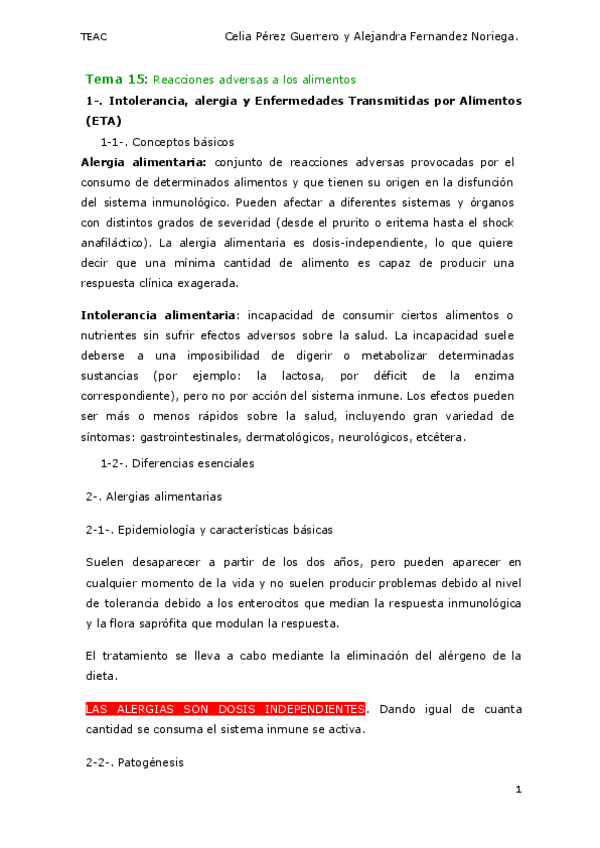 TEAC Celia Pérez Guerrero y Alejandra Fernandez Noriega.

Tema 15: Reacciones adversas a los alimentos

1-. Intolerancia, alergia y Enfermedades Transmitidas por Alimentos (ETA)

1-1-. Conceptos básicos

Alergia alimentaria: conjunto de reacciones adversas provocadas por el consumo de determinados alimentos y que tienen su origen en la disfunción del sistema inmunológico. Pueden afectar a diferentes sistemas y órganos con distintos grados de severidad (desde el prurito o eritema hasta el shock anafiláctico). La alergia alimentaria es dosis-independiente, lo que quiere decir que una mínima cantidad de alimento es capaz de producir una respuesta clínica exagerada.

Intolerancia alimentaria: incapacidad de consumir ciertos alimentos o nutrientes sin sufrir efectos adversos sobre la salud. La incapacidad suele deberse a una imposibilidad de digerir o metabolizar determinadas sustancias (por ejemplo: la lactosa, por déficit de la enzima correspondiente), pero no por acción del sistema inmune. Los efectos pueden ser más o menos rápidos sobre la salud, incluyendo gran variedad de síntomas: gastrointestinales, dermatológicos, neurológicos, etcétera.

1-2-. Diferencias esenciales

2-. Alergias alimentarias

2-1-. Epidemiología y características básicas

Suelen desaparecer a partir de los dos años, pero pueden aparecer en cualquier momento de la vida y no suelen producir problemas debido al nivel de tolerancia debido a los enterocitos que median la respuesta inmunológica y la flora saprófita que modulan la respuesta.

El tratamiento se lleva a cabo mediante la eliminación del alérgeno de la dieta.

LAS ALERGIAS SON DOSIS INDEPENDIENTES. Dando igual de cuanta cantidad se consuma el sistema inmune se activa.

2-2-. Patogénesis

1